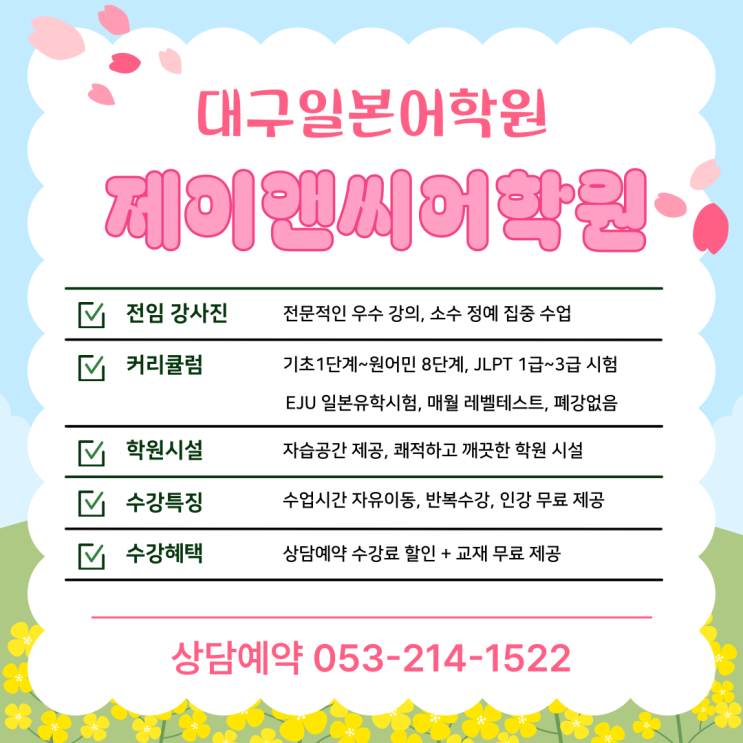 대구일본어학원

제이앤씨어학원

☑ 전임 강사진 전문적인 우수 강의, 소수 정예 집중 수업

☑ 커리큘럼 기초1단계~원어민 8단계, JLPT 1급~3급 시험
EJU 일본유학시험, 매월 레벨테스트, 폐강없음

☑ 학원시설 자습공간 제공, 쾌적하고 깨끗한 학원 시설

☑ 수강특징 수업시간 자유이동, 반복수강, 인강 무료 제공

☑ 수강혜택 상담예약 수강료 할인 + 교재 무료 제공

상담예약 053-214-1522